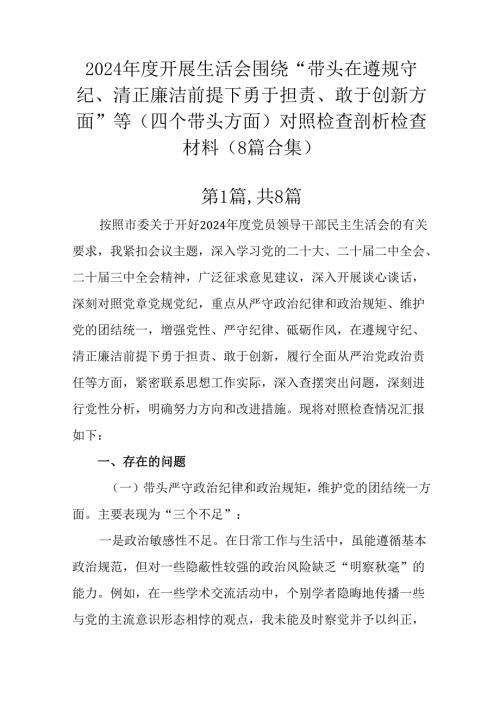 2024年度开展生活会围绕“带头在遵规守纪、清正廉洁前提下勇于担责、敢于创新方面”等（四个带头方面）对照检查剖析检查材料（8篇合集）

第1篇,共8篇

按照市委关于开好2024年度党员领导干部民主生活会的有关要求，我紧扣会议主题，深入学习党的二十大、二十届二中全会、二十届三中全会精神，广泛征求意见建议，深入开展谈心谈话，深刻对照党章党规党纪，重点从严守政治纪律和政治规矩、维护党的团结统一，增强党性、严守纪律、砥砺作风，在遵规守纪、清正廉洁前提下勇于担责、敢于创新，履行全面从严治党政治责任等方面，紧密联系思想工作实际，深入查摆突出问题，深刻进行党性分析，明确努力方向和改进措施。现将对照检查情况汇报如下：

一、存在的问题

（一）带头严守政治纪律和政治规矩，维护党的团结统一方面。主要表现为“三个不足”：

一是政治敏感性不足。在日常工作与生活中，虽能遵循基本政治规范，但对一些隐蔽性较强的政治风险缺乏“明察秋毫”的能力。例如，在一些学术交流活动中，个别学者隐晦地传播一些与党的主流意识形态相悖的观点，我未能及时察觉并予以纠正，